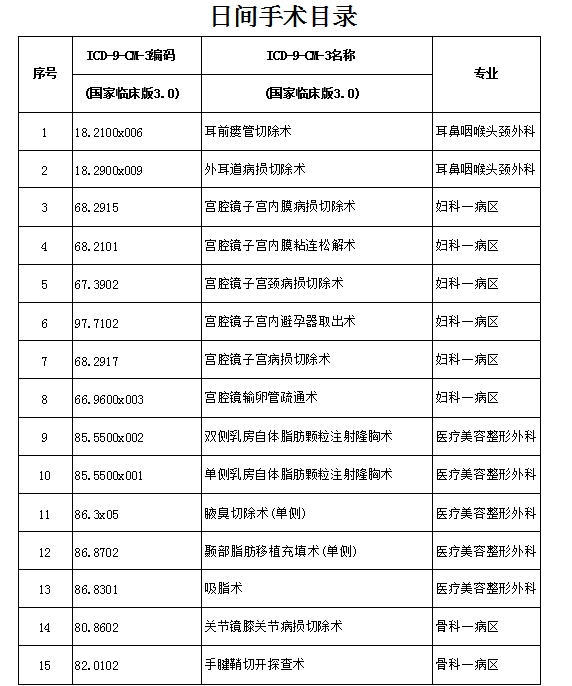 日间手术目录

| 序号 | ICD-9-CM-3编码 (国家临床版3.0) | ICD-9-CM-3名称 (国家临床版3.0) | 专业 |
|---|---|---|---|
| 1 | 18.2100x006 | 耳前瘘管切除术 | 耳鼻咽喉头颈外科 |
| 2 | 18.2900x009 | 外耳道病损切除术 | 耳鼻咽喉头颈外科 |
| 3 | 68.2915 | 宫腔镜子宫内膜病损切除术 | 妇科一病区 |
| 4 | 68.2101 | 宫腔镜子宫内膜粘连松解术 | 妇科一病区 |
| 5 | 67.3902 | 宫腔镜子宫颈病损切除术 | 妇科一病区 |
| 6 | 97.7102 | 宫腔镜子宫内避孕器取出术 | 妇科一病区 |
| 7 | 68.2917 | 宫腔镜子宫病损切除术 | 妇科一病区 |
| 8 | 66.9600x003 | 宫腔镜输卵管疏通术 | 妇科一病区 |
| 9 | 85.5500x002 | 双侧乳房自体脂肪颗粒注射隆胸术 | 医疗美容整形外科 |
| 10 | 85.5500x001 | 单侧乳房自体脂肪颗粒注射隆胸术 | 医疗美容整形外科 |
| 11 | 86.3x05 | 腋臭切除术(单侧) | 医疗美容整形外科 |
| 12 | 86.8702 | 颞部脂肪移植充填术(单侧) | 医疗美容整形外科 |
| 13 | 86.8301 | 吸脂术 | 医疗美容整形外科 |
| 14 | 80.8602 | 关节镜膝关节病损切除术 | 骨科一病区 |
| 15 | 82.0102 | 手腱鞘切开探查术 | 骨科一病区 |